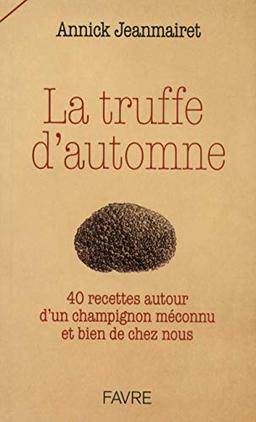 Annick Jeanmairet

La truffe d'automne

40 recettes autour d'un champignon méconnu et bien de chez nous

FAVRE